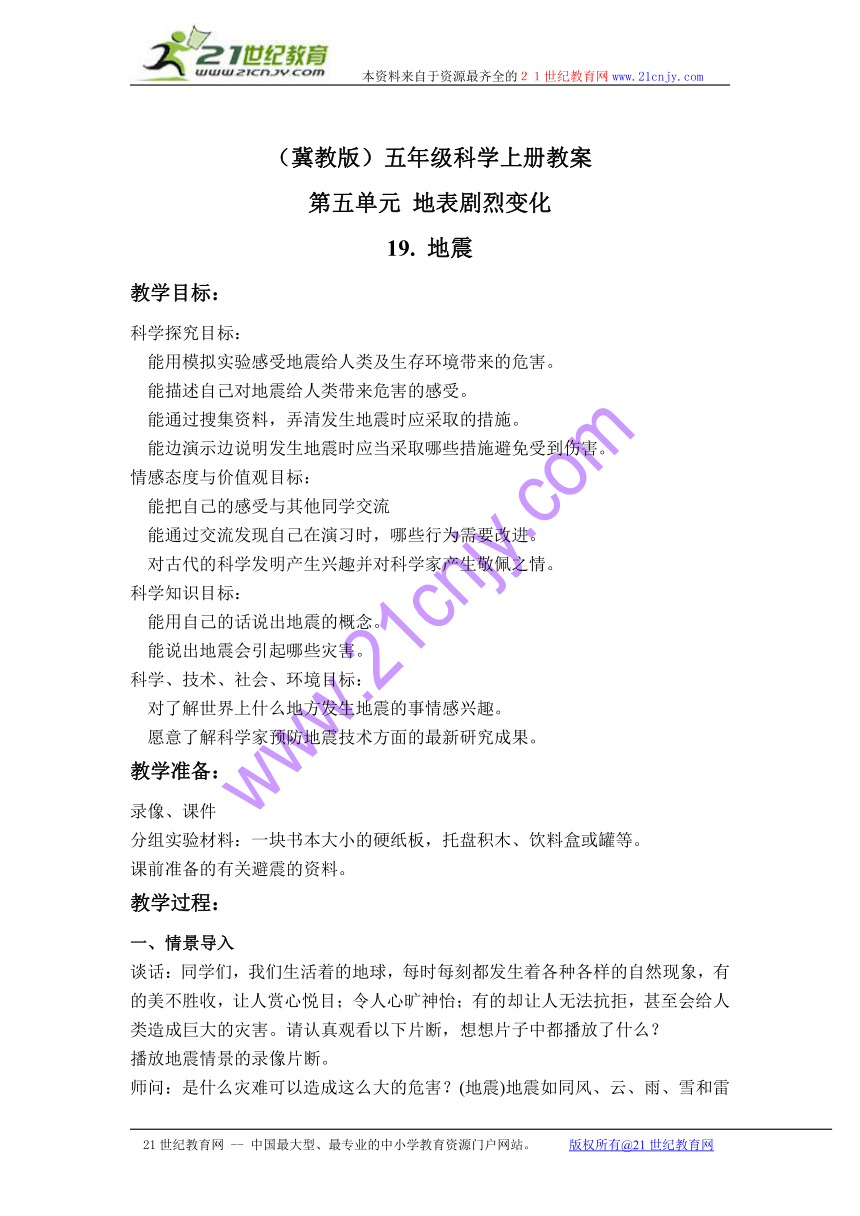 21世纪教育
www.21cnjy.com
本资料来自于资源最齐全的２１世纪教育网www.21cnjy.com

（冀教版）五年级科学上册教案

第五单元 地表剧烈变化

19. 地震

教学目标：

科学探究目标：
能用模拟实验感受地震给人类及生存环境带来的危害。
能描述自己对地震给人类带来危害的感受。
能通过搜集资料，弄清发生地震时应采取的措施。
能边演示边说明发生地震时应当采取哪些措施避免受到伤害。
情感态度与价值观目标：
能把自己的感受与其他同学交流
能通过交流发现自己在演习时，哪些行为需要改进。
对古代的科学发明产生兴趣并对科学家产生敬佩之情。
科学知识目标：
能用自己的话说出地震的概念。
能说出地震会引起哪些灾害。
科学、技术、社会、环境目标：
对了解世界上什么地方发生地震的事情感兴趣。
愿意了解科学家预防地震技术方面的最新研究成果。

教学准备：

录像、课件
分组实验材料：一块书本大小的硬纸板，托盘积木、饮料盒或罐等。
课前准备的有关避震的资料。

教学过程：

一、情景导入
谈话：同学们，我们生活着的地球，每时每刻都发生着各种各样的自然现象，有的美不胜收，让人赏心悦目；令人心旷神怡；有的却让人无法抗拒，甚至会给人类造成巨大的灾害。请认真观看以下片断，想想片子中都播放了什么？
播放地震情景的录像片断。
师问：是什么灾难可以造成这么大的危害？(地震)地震如同风、云、雨、雪和雷

www.21cnjy.com

21世纪教育网 -- 中国最大型、最专业的中小学教育资源门户网站。 版权所有@21世纪教育网